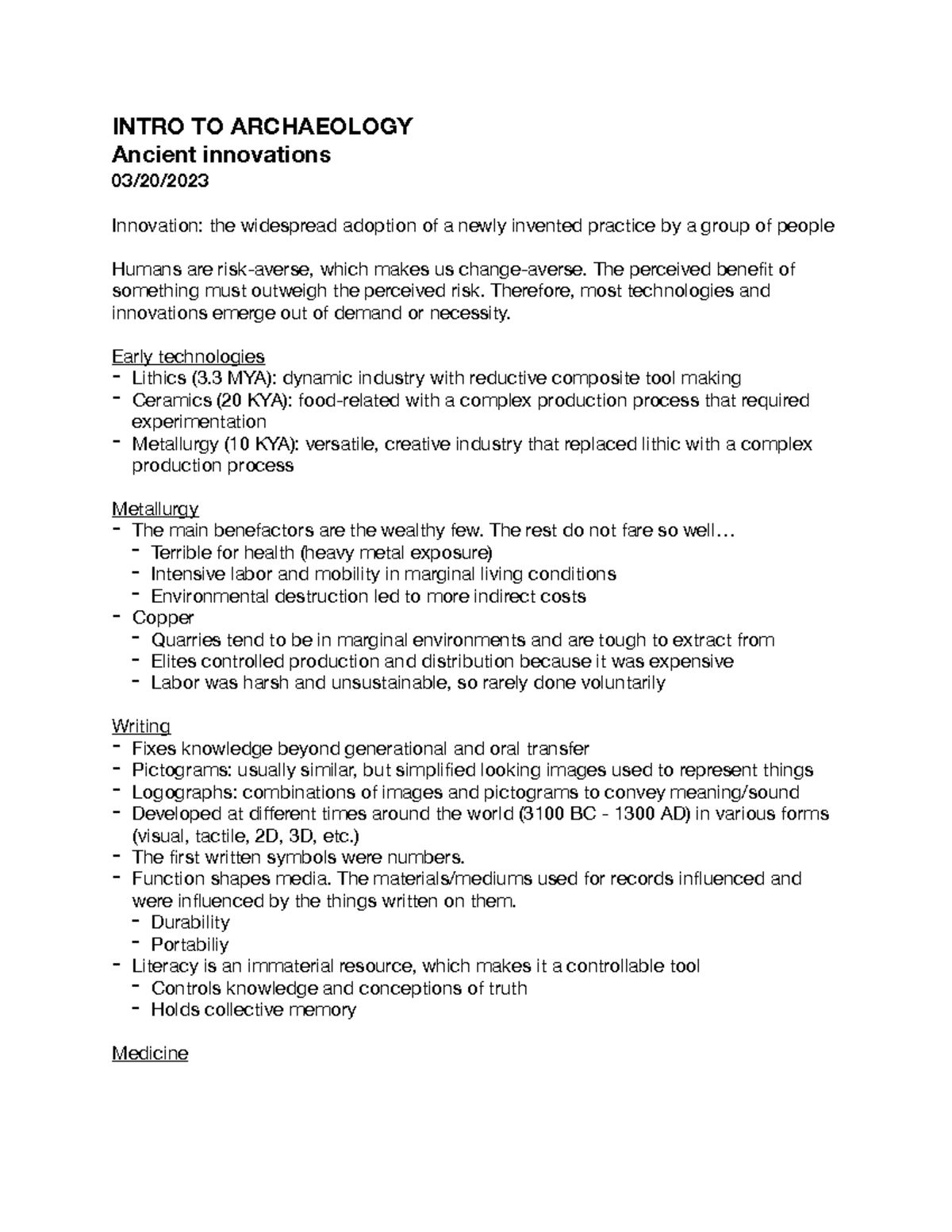 INTRO TO ARCHAEOLOGY
Ancient innovations
03/20/2023

Innovation: the widespread adoption of a newly invented practice by a group of people

Humans are risk-averse, which makes us change-averse. The perceived benefit of something must outweigh the perceived risk. Therefore, most technologies and innovations emerge out of demand or necessity.

Early technologies
- Lithics (3.3 MYA): dynamic industry with reductive composite tool making
- Ceramics (20 KYA): food-related with a complex production process that required experimentation
- Metallurgy (10 KYA): versatile, creative industry that replaced lithic with a complex production process

Metallurgy
- The main benefactors are the wealthy few. The rest do not fare so well…
  - Terrible for health (heavy metal exposure)
  - Intensive labor and mobility in marginal living conditions
  - Environmental destruction led to more indirect costs
- Copper
  - Quarries tend to be in marginal environments and are tough to extract from
  - Elites controlled production and distribution because it was expensive
  - Labor was harsh and unsustainable, so rarely done voluntarily

Writing
- Fixes knowledge beyond generational and oral transfer
- Pictograms: usually similar, but simplified looking images used to represent things
- Logographs: combinations of images and pictograms to convey meaning/sound
- Developed at different times around the world (3100 BC - 1300 AD) in various forms (visual, tactile, 2D, 3D, etc.)
- The first written symbols were numbers.
- Function shapes media. The materials/mediums used for records influenced and were influenced by the things written on them.
  - Durability
  - Portabiliy
- Literacy is an immaterial resource, which makes it a controllable tool
  - Controls knowledge and conceptions of truth
  - Holds collective memory

Medicine